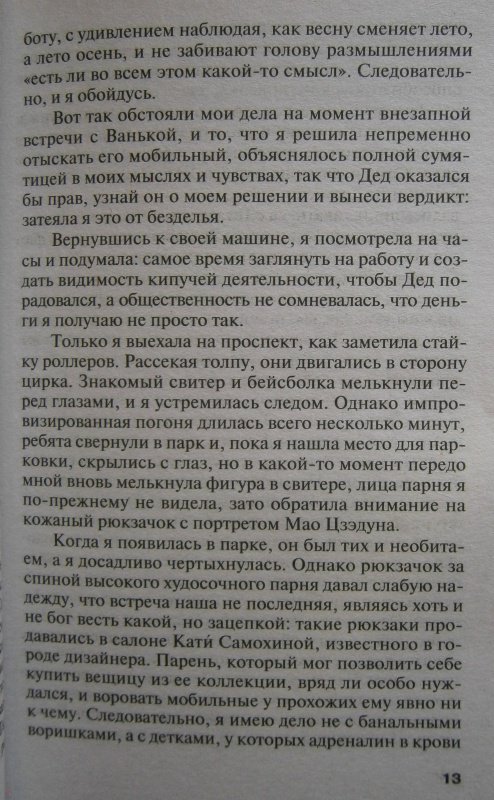 боту, с удивлением наблюдая, как весну сменяет лето, а лето осень, и не забивают голову размышлениями «есть ли во всем этом какой-то смысл». Следовательно, и я обойдусь.

Вот так обстояли мои дела на момент внезапной встречи с Ванькой, и то, что я решила непременно отыскать его мобильный, объяснялось полной сумятицей в моих мыслях и чувствах, так что Дед оказался бы прав, узнай он о моем решении и вынеси вердикт: затеяла я это от безделья.

Вернувшись к своей машине, я посмотрела на часы и подумала: самое время заглянуть на работу и создать видимость кипучей деятельности, чтобы Дед порадовался, а общественность не сомневалась, что деньги я получаю не просто так.

Только я выехала на проспект, как заметила стайку роллеров. Рассекая толпу, они двигались в сторону цирка. Знакомый свитер и бейсболка мелькнули перед глазами, и я устремилась следом. Однако импровизированная погоня длилась всего несколько минут, ребята свернули в парк и, пока я нашла место для парковки, скрылись с глаз, но в какой-то момент передо мной вновь мелькнула фигура в свитере, лица парня я по-прежнему не видела, зато обратила внимание на кожаный рюкзачок с портретом Мао Цзэдуна.

Когда я появилась в парке, он был тих и необитаем, а я досадливо чертыхнулась. Однако рюкзачок за спиной высокого худосочного парня давал слабую надежду, что встреча наша не последняя, являясь хоть и не бог весть какой, но зацепкой: такие рюкзаки продавались в салоне Кати Самохиной, известного в городе дизайнера. Парень, который мог позволить себе купить вещицу из ее коллекции, вряд ли особо нуждался, и воровать мобильные у прохожих ему явно ни к чему. Следовательно, я имею дело не с банальными воришками, а с детками, у которых адреналин в крови

13